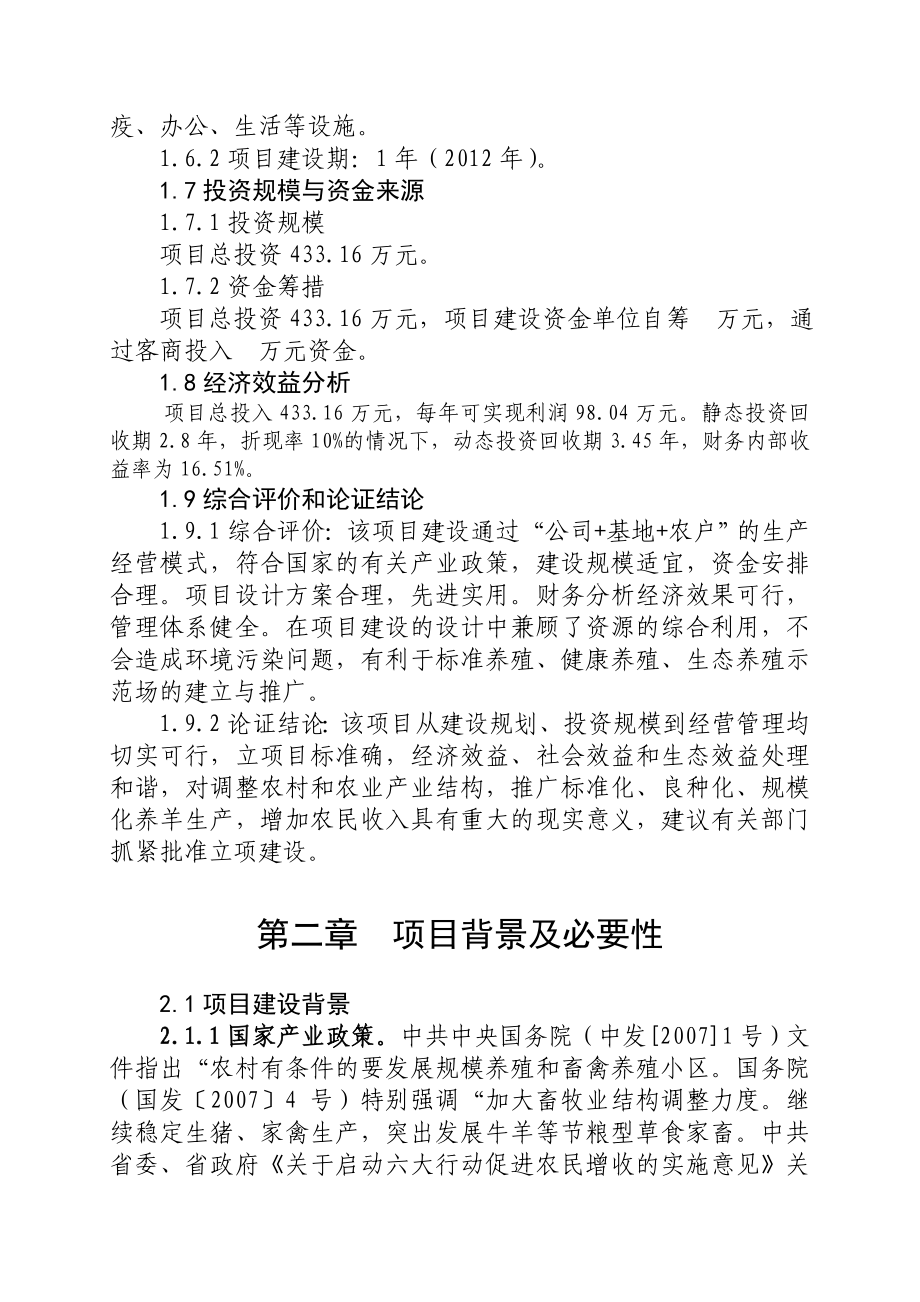 疫、办公、生活等设施。

1.6.2 项目建设期：1 年（2012 年）。

1.7 投资规模与资金来源

1.7.1 投资规模

项目总投资 433.16 万元。

1.7.2 资金筹措

项目总投资 433.16 万元，项目建设资金单位自筹　万元，通过客商投入　万元资金。

1.8 经济效益分析

项目总投入 433.16 万元，每年可实现利润 98.04 万元。静态投资回收期 2.8 年，折现率 10%的情况下，动态投资回收期 3.45 年，财务内部收益率为 16.51%。

1.9 综合评价和论证结论

1.9.1 综合评价：该项目建设通过“公司+基地+农户”的生产经营模式，符合国家的有关产业政策，建设规模适宜，资金安排合理。项目设计方案合理，先进实用。财务分析经济效果可行，管理体系健全。在项目建设的设计中兼顾了资源的综合利用，不会造成环境污染问题，有利于标准养殖、健康养殖、生态养殖示范场的建立与推广。

1.9.2 论证结论：该项目从建设规划、投资规模到经营管理均切实可行，立项目标准确，经济效益、社会效益和生态效益处理和谐，对调整农村和农业产业结构，推广标准化、良种化、规模化养羊生产，增加农民收入具有重大的现实意义，建议有关部门抓紧批准立项建设。

第二章　项目背景及必要性

2.1 项目建设背景

2.1.1 国家产业政策。中共中央国务院（中发[2007]1 号）文件指出“农村有条件的要发展规模养殖和畜禽养殖小区。国务院（国发〔2007〕4 号）特别强调“加大畜牧业结构调整力度。继续稳定生猪、家禽生产，突出发展牛羊等节粮型草食家畜。中共省委、省政府《关于启动六大行动促进农民增收的实施意见》关